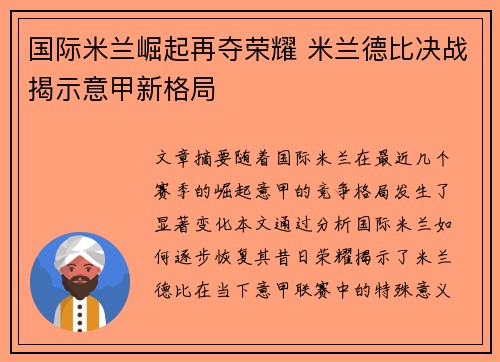 国际米兰崛起再夺荣耀 米兰德比决战揭示意甲新格局

文章摘要随着国际米兰在最近几个赛季的崛起意甲的竞争格局发生了显著变化本文通过分析国际米兰如何逐步恢复其昔日荣耀揭示了米兰德比在当下意甲联赛中的特殊意义